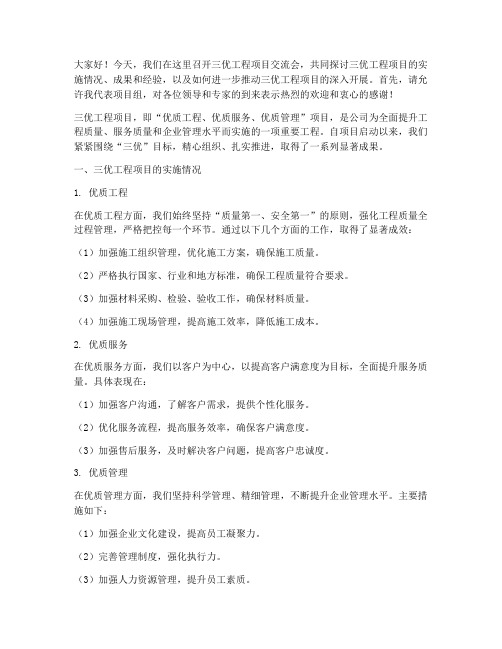 大家好！今天，我们在这里召开三优工程项目交流会，共同探讨三优工程项目的实施情况、成果和经验，以及如何进一步推动三优工程项目的深入开展。首先，请允许我代表项目组，对各位领导和专家的到来表示热烈的欢迎和衷心的感谢！

三优工程项目，即“优质工程、优质服务、优质管理”项目，是公司为全面提升工程质量、服务质量和企业管理水平而实施的一项重要工程。自项目启动以来，我们紧紧围绕“三优”目标，精心组织、扎实推进，取得了一系列显著成果。

一、三优工程项目的实施情况

1. 优质工程

在优质工程方面，我们始终坚持“质量第一、安全第一”的原则，强化工程质量全过程管理，严格把控每一个环节。通过以下几个方面的工作，取得了显著成效：

（1）加强施工组织管理，优化施工方案，确保施工质量。

（2）严格执行国家、行业和地方标准，确保工程质量符合要求。

（3）加强材料采购、检验、验收工作，确保材料质量。

（4）加强施工现场管理，提高施工效率，降低施工成本。

2. 优质服务

在优质服务方面，我们以客户为中心，以提高客户满意度为目标，全面提升服务质量。具体表现在：

（1）加强客户沟通，了解客户需求，提供个性化服务。

（2）优化服务流程，提高服务效率，确保客户满意度。

（3）加强售后服务，及时解决客户问题，提高客户忠诚度。

3. 优质管理

在优质管理方面，我们坚持科学管理、精细管理，不断提升企业管理水平。主要措施如下：

（1）加强企业文化建设，提高员工凝聚力。

（2）完善管理制度，强化执行力。

（3）加强人力资源管理，提升员工素质。